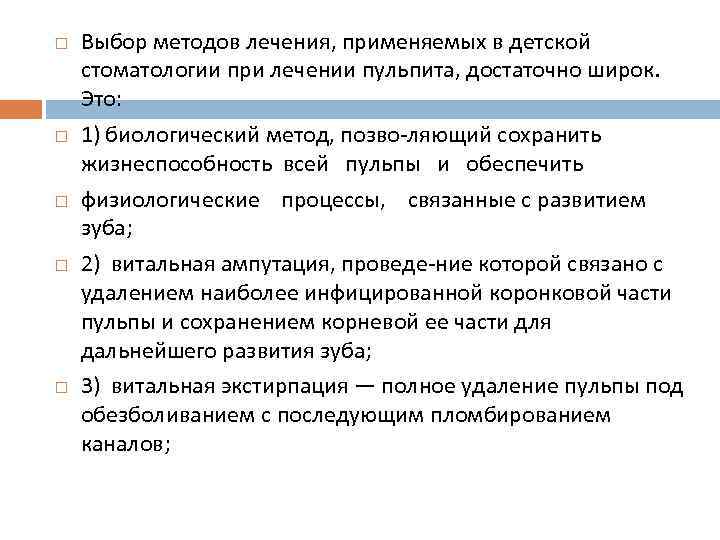 □ Выбор методов лечения, применяемых в детской стоматологии при лечении пульпита, достаточно широк. Это:

□ 1) биологический метод, позво-ляющий сохранить жизнеспособность всей пульпы и обеспечить

□ физиологические процессы, связанные с развитием зуба;

□ 2) витальная ампутация, проведе-ние которой связано с удалением наиболее инфицированной коронковой части пульпы и сохранением корневой ее части для дальнейшего развития зуба;

□ 3) витальная экстирпация — полное удаление пульпы под обезболиванием с последующим пломбированием каналов;